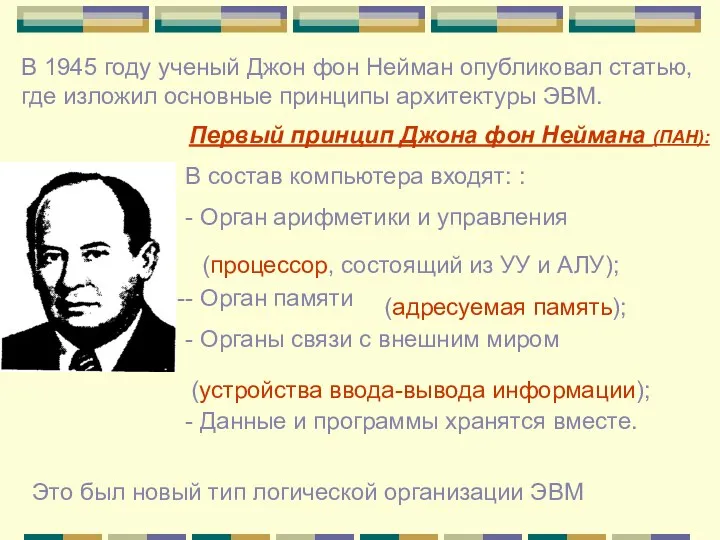 В 1945 году ученый Джон фон Нейман опубликовал статью, где изложил основные принципы архитектуры ЭВМ.

Первый принцип Джона фон Неймана (ПАН):

В состав компьютера входят: :

- Орган арифметики и управления

(процессор, состоящий из УУ и АЛУ);

-- Орган памяти (адресуемая память);

- Органы связи с внешним миром

(устройства ввода-вывода информации);

- Данные и программы хранятся вместе.

Это был новый тип логической организации ЭВМ